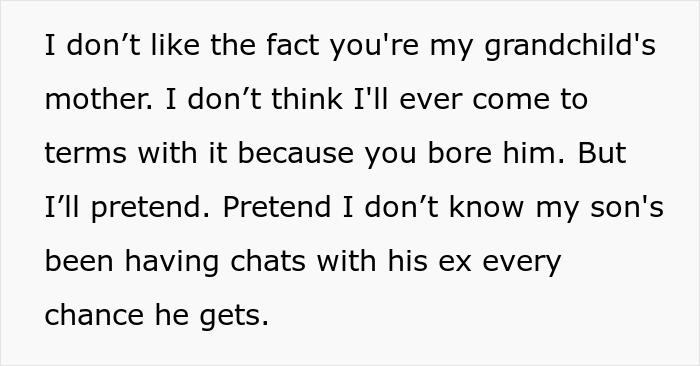 I don’t like the fact you're my grandchild's mother. I don’t think I'll ever come to terms with it because you bore him. But I’ll pretend. Pretend I don’t know my son's been having chats with his ex every chance he gets.